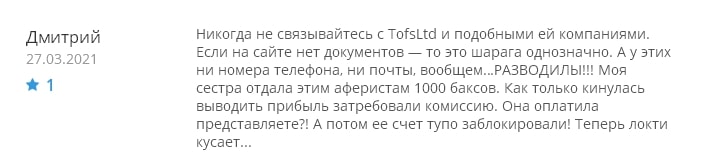 Дмитрий
27.03.2021
1

Никогда не связывайтесь с TofsLtd и подобными ей компаниями. Если на сайте нет документов — то это шарага однозначно. А у этих ни номера телефона, ни почты, вообщем...РАЗВОДИЛЫ!!! Моя сестра отдала этим аферистам 1000 баксов. Как только кинулась выводить прибыль затребовали комиссию. Она оплатила представляете?! А потом ее счет тупо заблокировали! Теперь локти кусает...